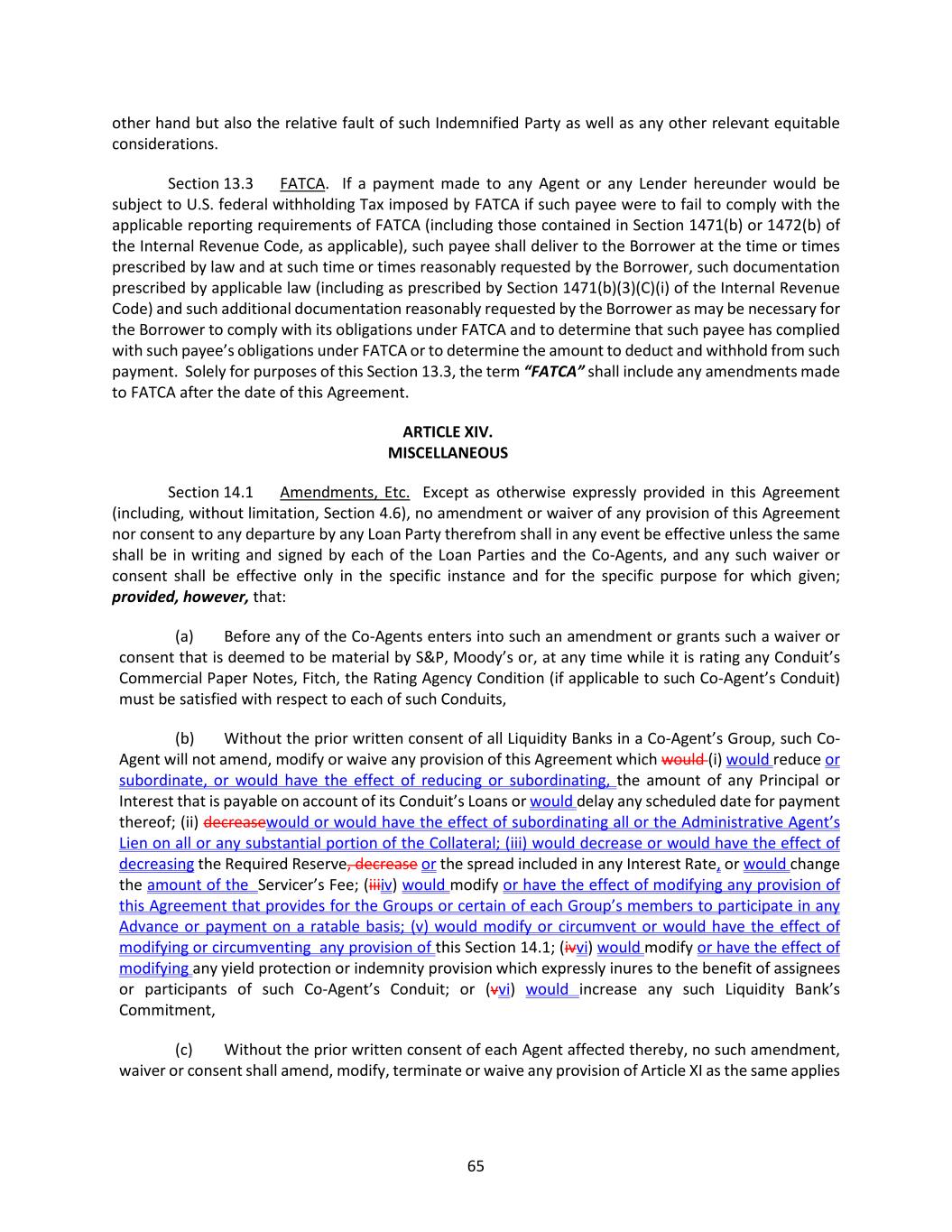 other hand but also the relative fault of such Indemnified Party as well as any other relevant equitable considerations.

Section 13.3 FATCA. If a payment made to any Agent or any Lender hereunder would be subject to U.S. federal withholding Tax imposed by FATCA if such payee were to fail to comply with the applicable reporting requirements of FATCA (including those contained in Section 1471(b) or 1472(b) of the Internal Revenue Code, as applicable), such payee shall deliver to the Borrower at the time or times prescribed by law and at such time or times reasonably requested by the Borrower, such documentation prescribed by applicable law (including as prescribed by Section 1471(b)(3)(C)(i) of the Internal Revenue Code) and such additional documentation reasonably requested by the Borrower as may be necessary for the Borrower to comply with its obligations under FATCA and to determine that such payee has complied with such payee's obligations under FATCA or to determine the amount to deduct and withhold from such payment. Solely for purposes of this Section 13.3, the term "FATCA" shall include any amendments made to FATCA after the date of this Agreement.

ARTICLE XIV.
MISCELLANEOUS

Section 14.1 Amendments, Etc. Except as otherwise expressly provided in this Agreement (including, without limitation, Section 4.6), no amendment or waiver of any provision of this Agreement nor consent to any departure by any Loan Party therefrom shall in any event be effective unless the same shall be in writing and signed by each of the Loan Parties and the Co-Agents, and any such waiver or consent shall be effective only in the specific instance and for the specific purpose for which given; provided, however, that:

(a) Before any of the Co-Agents enters into such an amendment or grants such a waiver or consent that is deemed to be material by S&P, Moody's or, at any time while it is rating any Conduit's Commercial Paper Notes, Fitch, the Rating Agency Condition (if applicable to such Co-Agent's Conduit) must be satisfied with respect to each of such Conduits,

(b) Without the prior written consent of all Liquidity Banks in a Co-Agent's Group, such Co-Agent will not amend, modify or waive any provision of this Agreement which would (i) would reduce or subordinate, or would have the effect of reducing or subordinating, the amount of any Principal or Interest that is payable on account of its Conduit's Loans or would delay any scheduled date for payment thereof; (ii) decreasewould or would have the effect of subordinating all or the Administrative Agent's Lien on all or any substantial portion of the Collateral; (iii) would decrease or would have the effect of decreasing the Required Reserve, decrease or the spread included in any Interest Rate, or would change the amount of the Servicer's Fee; (iiiiv) would modify or have the effect of modifying any provision of this Agreement that provides for the Groups or certain of each Group's members to participate in any Advance or payment on a ratable basis; (v) would modify or circumvent or would have the effect of modifying or circumventing any provision of this Section 14.1; (ivvi) would modify or have the effect of modifying any yield protection or indemnity provision which expressly inures to the benefit of assignees or participants of such Co-Agent's Conduit; or (vvi) would increase any such Liquidity Bank's Commitment,

(c) Without the prior written consent of each Agent affected thereby, no such amendment, waiver or consent shall amend, modify, terminate or waive any provision of Article XI as the same applies

65